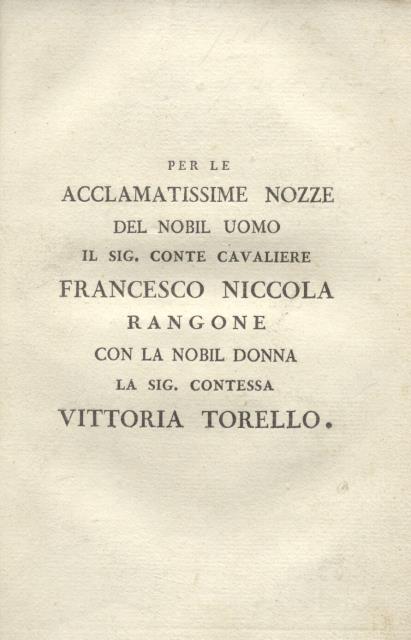 PER LE
ACCLAMATISSIME NOZZE
DEL NOBIL UOMO
IL SIG. CONTE CAVALIERE
FRANCESCO NICCOLA
RANGONE
CON LA NOBIL DONNA
LA SIG. CONTESSA
VITTORIA TORELLO.